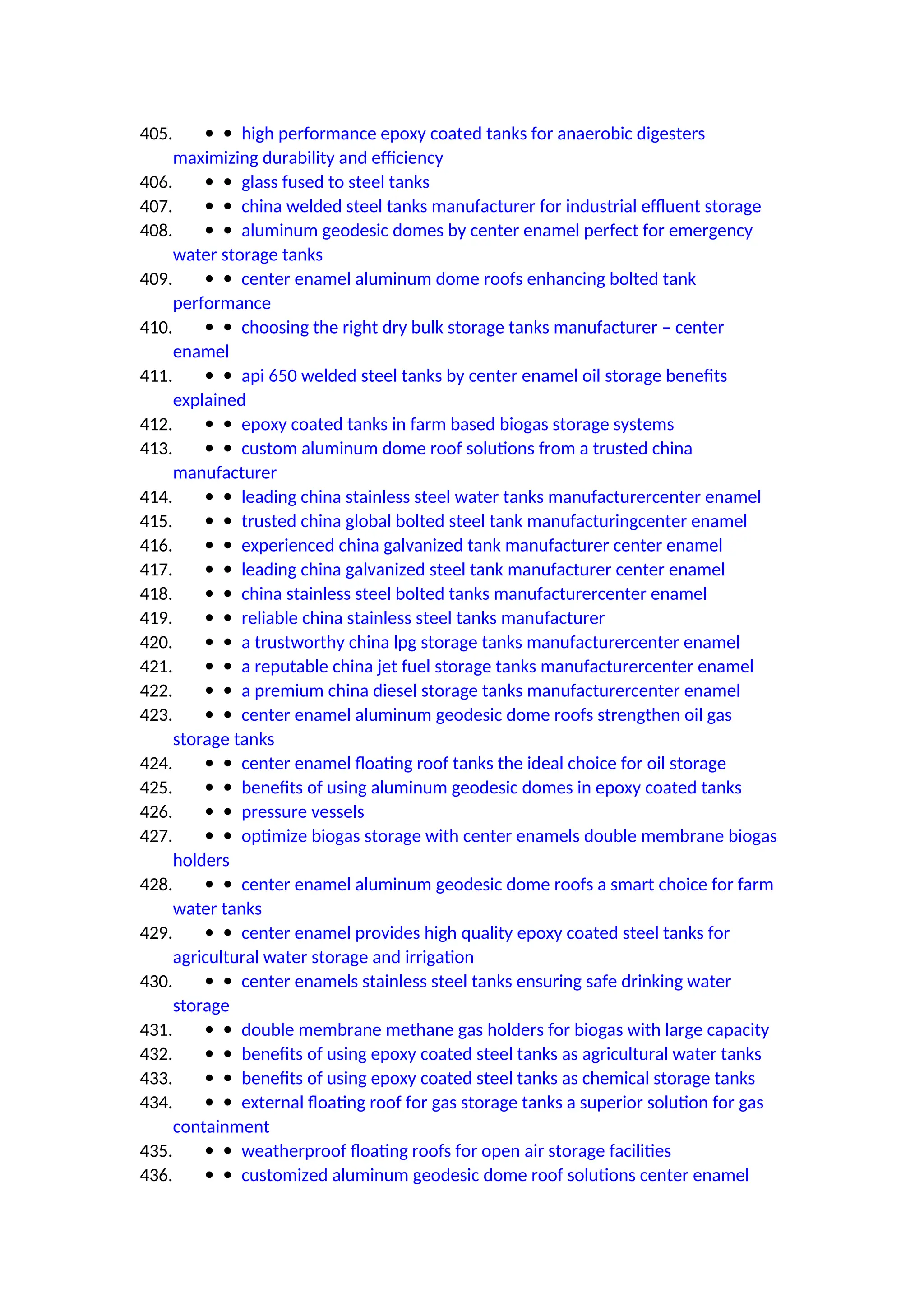 405. • • high performance epoxy coated tanks for anaerobic digesters maximizing durability and efficiency
406. • • glass fused to steel tanks
407. • • china welded steel tanks manufacturer for industrial effluent storage
408. • • aluminum geodesic domes by center enamel perfect for emergency water storage tanks
409. • • center enamel aluminum dome roofs enhancing bolted tank performance
410. • • choosing the right dry bulk storage tanks manufacturer – center enamel
411. • • api 650 welded steel tanks by center enamel oil storage benefits explained
412. • • epoxy coated tanks in farm based biogas storage systems
413. • • custom aluminum dome roof solutions from a trusted china manufacturer
414. • • leading china stainless steel water tanks manufacturercenter enamel
415. • • trusted china global bolted steel tank manufacturingcenter enamel
416. • • experienced china galvanized tank manufacturer center enamel
417. • • leading china galvanized steel tank manufacturer center enamel
418. • • china stainless steel bolted tanks manufacturercenter enamel
419. • • reliable china stainless steel tanks manufacturer
420. • • a trustworthy china lpg storage tanks manufacturercenter enamel
421. • • a reputable china jet fuel storage tanks manufacturercenter enamel
422. • • a premium china diesel storage tanks manufacturercenter enamel
423. • • center enamel aluminum geodesic dome roofs strengthen oil gas storage tanks
424. • • center enamel floating roof tanks the ideal choice for oil storage
425. • • benefits of using aluminum geodesic domes in epoxy coated tanks
426. • • pressure vessels
427. • • optimize biogas storage with center enamels double membrane biogas holders
428. • • center enamel aluminum geodesic dome roofs a smart choice for farm water tanks
429. • • center enamel provides high quality epoxy coated steel tanks for agricultural water storage and irrigation
430. • • center enamels stainless steel tanks ensuring safe drinking water storage
431. • • double membrane methane gas holders for biogas with large capacity
432. • • benefits of using epoxy coated steel tanks as agricultural water tanks
433. • • benefits of using epoxy coated steel tanks as chemical storage tanks
434. • • external floating roof for gas storage tanks a superior solution for gas containment
435. • • weatherproof floating roofs for open air storage facilities
436. • • customized aluminum geodesic dome roof solutions center enamel